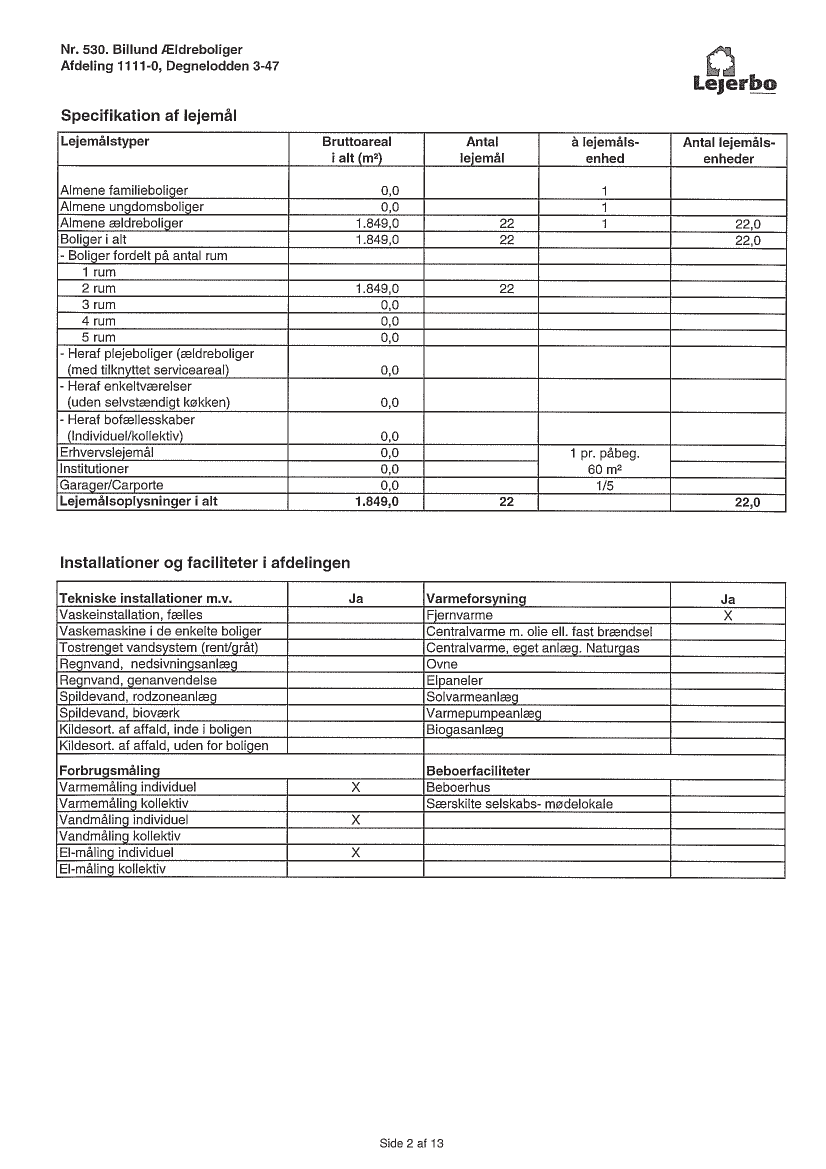 Nr. 530. Billund Ældreboliger
Afdeling 1111-0, Degnelodden 3-47

Lejerbo

Specifikation af lejemål

| Lejemålstyper | Bruttoareal i alt (m²) | Antal lejemål | à lejemåls-enhed | Antal lejemåls-enheder |
|---|---|---|---|---|
| Almene familieboliger | 0,0 | | 1 | |
| Almene ungdomsboliger | 0,0 | | 1 | |
| Almene ældreboliger | 1.849,0 | 22 | 1 | 22,0 |
| Boliger i alt | 1.849,0 | 22 | | 22,0 |
| - Boliger fordelt på antal rum | | | | |
| 1 rum | | | | |
| 2 rum | 1.849,0 | 22 | | |
| 3 rum | 0,0 | | | |
| 4 rum | 0,0 | | | |
| 5 rum | 0,0 | | | |
| - Heraf plejeboliger (ældreboliger (med tilknyttet serviceareal) | 0,0 | | | |
| - Heraf enkeltværelser (uden selvstændigt køkken) | 0,0 | | | |
| - Heraf bofællesskaber (Individuel/kollektiv) | 0,0 | | | |
| Erhvervslejemål | 0,0 | | 1 pr. påbeg. | |
| Institutioner | 0,0 | | 60 m² | |
| Garager/Carporte | 0,0 | | 1/5 | |
| Lejemålsoplysninger i alt | 1.849,0 | 22 | | 22,0 |

Installationer og faciliteter i afdelingen

| Tekniske installationer m.v. | Ja | Varmeforsyning | Ja |
|---|---|---|---|
| Vaskeinstallation, fælles | | Fjernvarme | X |
| Vaskemaskine i de enkelte boliger | | Centralvarme m. olie ell. fast brændsel | |
| Tostrenget vandsystem (rent/gråt) | | Centralvarme, eget anlæg. Naturgas | |
| Regnvand, nedsivningsanlæg | | Ovne | |
| Regnvand, genanvendelse | | Elpaneler | |
| Spildevand, rodzoneanlæg | | Solvarmeanlæg | |
| Spildevand, bioværk | | Varmepumpeanlæg | |
| Kildesort. af affald, inde i boligen | | Biogasanlæg | |
| Kildesort. af affald, uden for boligen | | | |
| Forbrugsmåling | | Beboerfaciliteter | |
| Varmemåling individuel | X | Beboerhus | |
| Varmemåling kollektiv | | Særskilte selskabs- mødelokale | |
| Vandmåling individuel | X | | |
| Vandmåling kollektiv | | | |
| El-måling individuel | X | | |
| El-måling kollektiv | | | |

Side 2 af 13